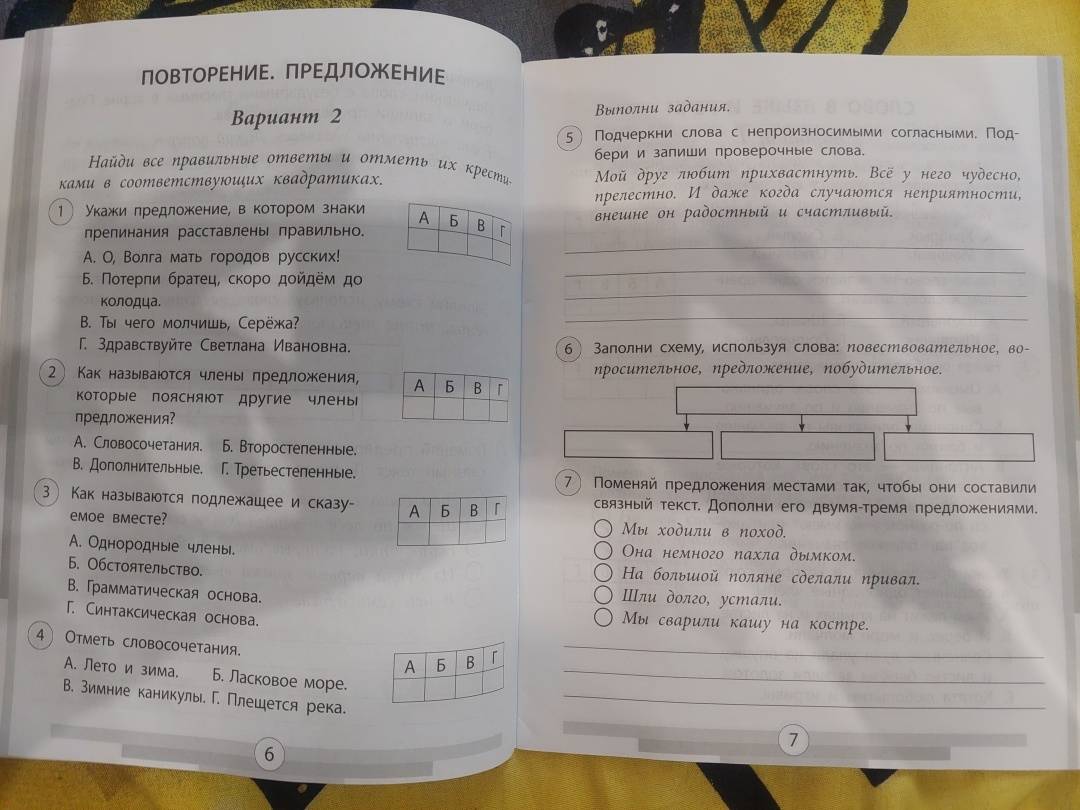 ПОВТОРЕНИЕ. ПРЕДЛОЖЕНИЕ

Вариант 2

Найди все правильные ответы и отметь их крестиками в соответствующих квадратиках.

1 Укажи предложение, в котором знаки препинания расставлены правильно.

| А | Б | В | Г |
|---|---|---|---|
| | | | |

А. О, Волга мать городов русских!
Б. Потерпи братец, скоро дойдём до колодца.
В. Ты чего молчишь, Серёжа?
Г. Здравствуйте Светлана Ивановна.

2 Как называются члены предложения, которые поясняют другие члены предложения?

| А | Б | В | Г |
|---|---|---|---|
| | | | |

А. Словосочетания. Б. Второстепенные.
В. Дополнительные. Г. Третьестепенные.

3 Как называются подлежащее и сказуемое вместе?

| А | Б | В | Г |
|---|---|---|---|
| | | | |

А. Однородные члены.
Б. Обстоятельство.
В. Грамматическая основа.
Г. Синтаксическая основа.

4 Отметь словосочетания.

| А | Б | В | Г |
|---|---|---|---|
| | | | |

А. Лето и зима. Б. Ласковое море.
В. Зимние каникулы. Г. Плещется река.

6

Выполни задания.

5 Подчеркни слова с непроизносимыми согласными. Подбери и запиши проверочные слова.

Мой друг любит прихвастнуть. Всё у него чудесно, прелестно. И даже когда случаются неприятности, внешне он радостный и счастливый.

6 Заполни схему, используя слова: повествовательное, вопросительное, предложение, побудительное.

7 Поменяй предложения местами так, чтобы они составили связный текст. Дополни его двумя-тремя предложениями.
Мы ходили в поход.
Она немного пахла дымком.
На большой поляне сделали привал.
Шли долго, устали.
Мы сварили кашу на костре.

7